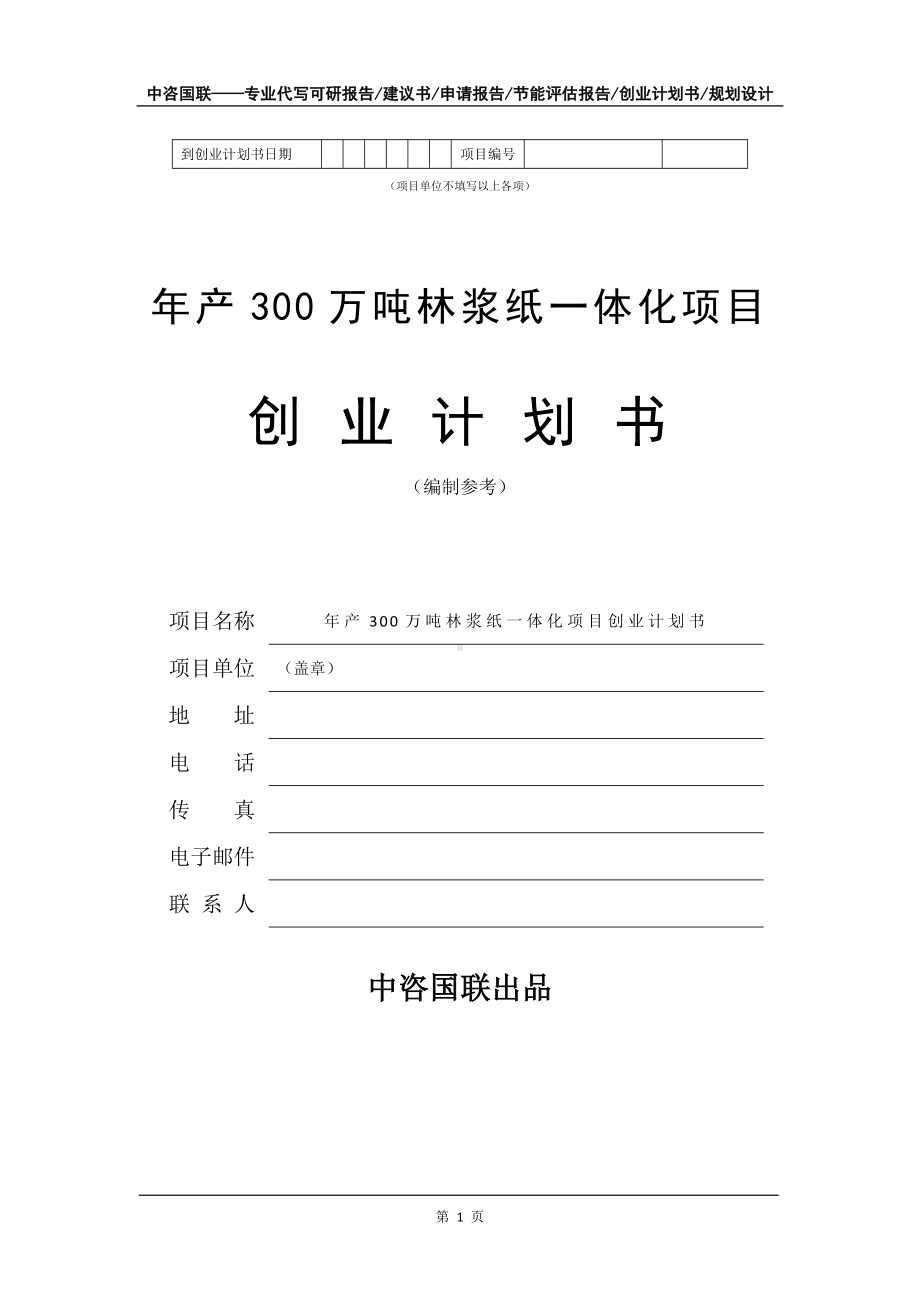 中咨国联——专业代写可研报告/建议书/申请报告/节能评估报告/创业计划书/规划设计

| 到创业计划书日期 | | | | | | | 项目编号 | | |
|---|---|---|---|---|---|---|---|---|---|

（项目单位不填写以上各项）

年产 300 万吨林浆纸一体化项目

创 业 计 划 书

（编制参考）

项目名称 年产 300 万吨林浆纸一体化项目创业计划书

项目单位 （盖章）

地 址

电 话

传 真

电子邮件

联 系 人

中咨国联出品

第 1 页